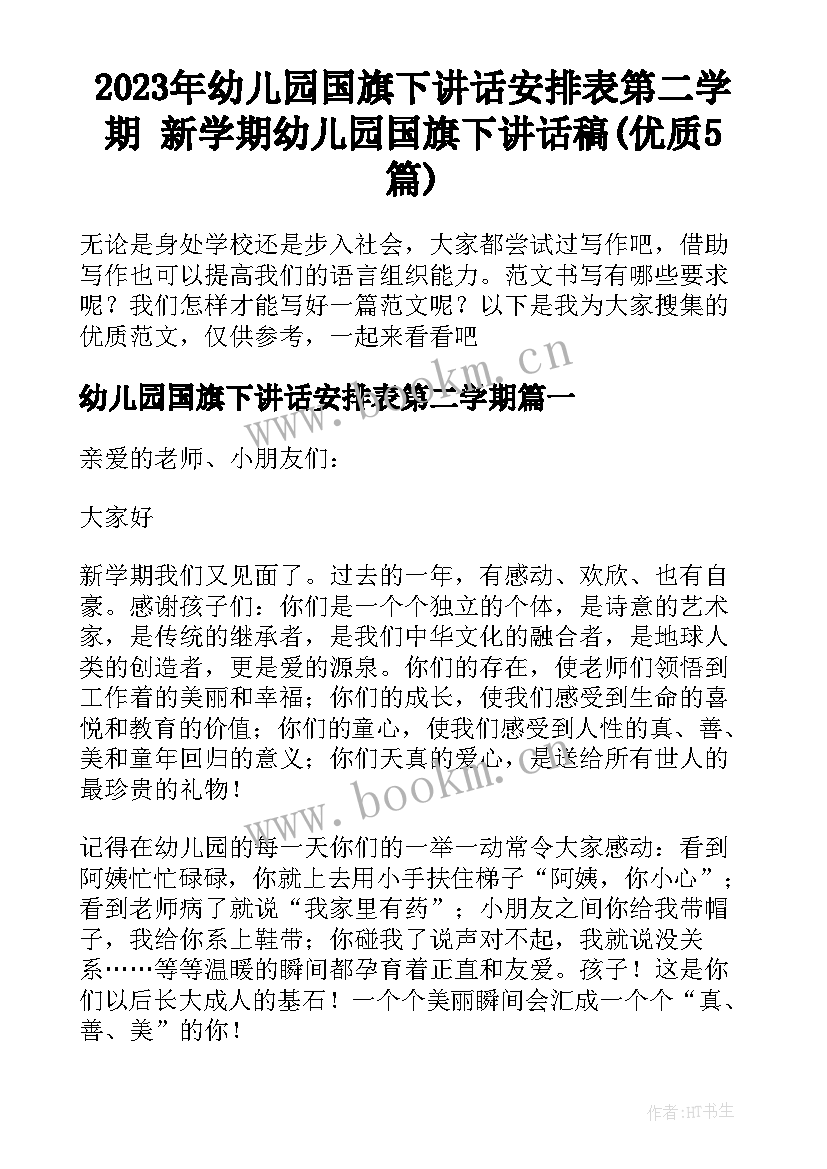 2023年幼儿园国旗下讲话安排表第二学期 新学期幼儿园国旗下讲话稿(优质5篇)

无论是身处学校还是步入社会，大家都尝试过写作吧，借助写作也可以提高我们的语言组织能力。范文书写有哪些要求呢？我们怎样才能写好一篇范文呢？以下是我为大家搜集的优质范文，仅供参考，一起来看看吧

www.bookm.cn

幼儿园国旗下讲话安排表第二学期篇一

亲爱的老师、小朋友们：

大家好

新学期我们又见面了。过去的一年，有感动、欢欣、也有自豪。感谢孩子们：你们是一个个独立的个体，是诗意的艺术家，是传统的继承者，是我们中华文化的融合者，是地球人类的创造者，更是爱的源泉。你们的存在，使老师们领悟到工作着的美丽和幸福；你们的成长，使我们感受到生命的喜悦和教育的价值；你们的童心，使我们感受到人性的真、善、美和童年回归的意义；你们天真的爱心，是送给所有世人的最珍贵的礼物！

www.bookm.cn

记得在幼儿园的每一天你们的一举一动常令大家感动：看到阿姨忙忙碌碌，你就上去用小手扶住梯子“阿姨，你小心”；看到老师病了就说“我家里有药”；小朋友之间你给我带帽子，我给你系上鞋带；你碰我了说声对不起，我就说没关系……等等温暖的瞬间都孕育着正直和友爱。孩子！这是你们以后长大成人的基石！一个个美丽瞬间会汇成一个个“真、善、美”的你！

作者:HT书生